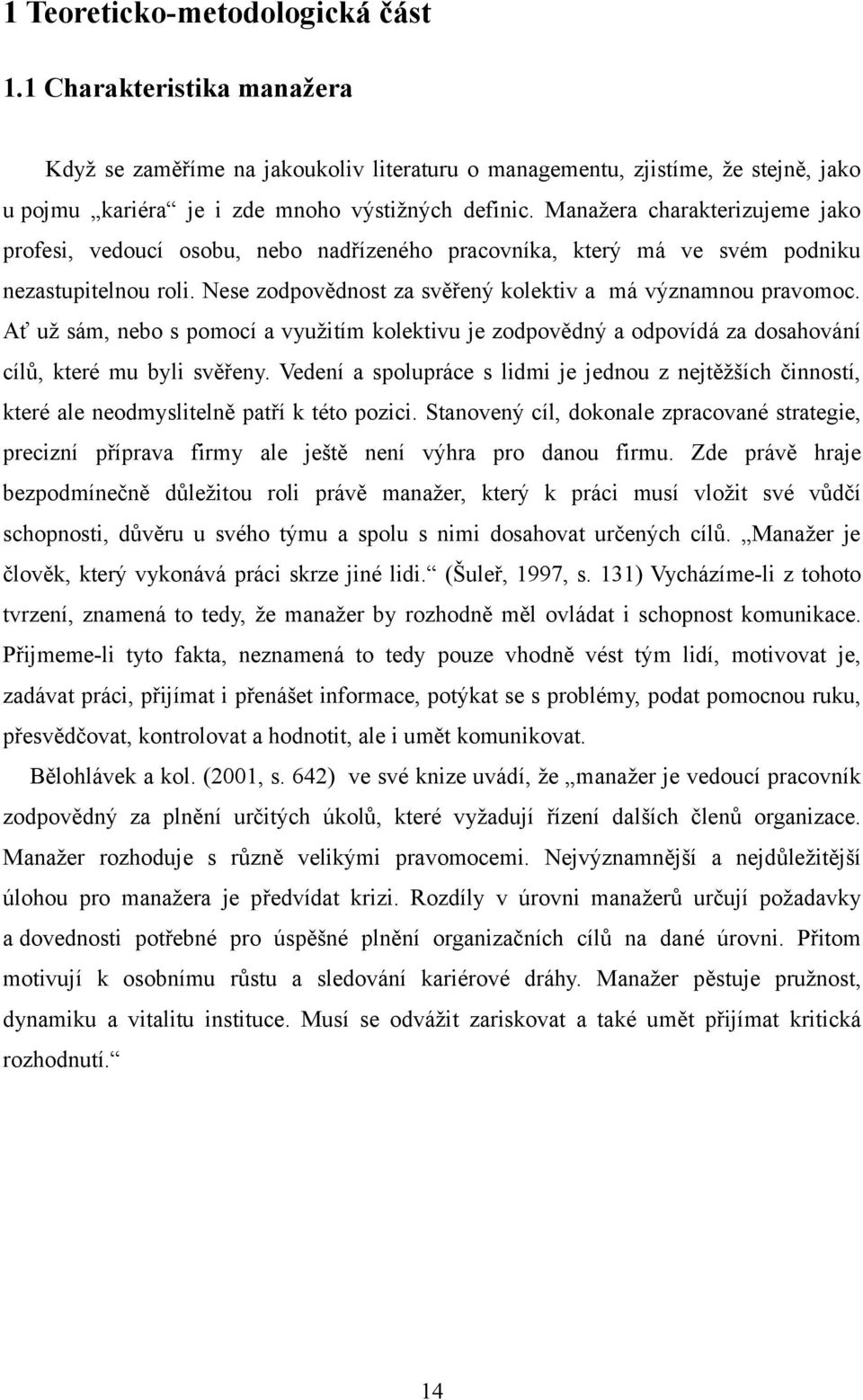 1 Teoreticko-metodologická část

1.1 Charakteristika manažera

Když se zaměříme na jakoukoliv literaturu o managementu, zjistíme, že stejně, jako u pojmu „kariéra“ je i zde mnoho výstižných definic. Manažera charakterizujeme jako profesi, vedoucí osobu, nebo nadřízeného pracovníka, který má ve svém podniku nezastupitelnou roli. Nese zodpovědnost za svěřený kolektiv a má významnou pravomoc. Ať už sám, nebo s pomocí a využitím kolektivu je zodpovědný a odpovídá za dosahování cílů, které mu byli svěřeny. Vedení a spolupráce s lidmi je jednou z nejtěžších činností, které ale neodmyslitelně patří k této pozici. Stanovený cíl, dokonale zpracované strategie, precizní příprava firmy ale ještě není výhra pro danou firmu. Zde právě hraje bezpodmínečně důležitou roli právě manažer, který k práci musí vložit své vůdčí schopnosti, důvěru u svého týmu a spolu s nimi dosahovat určených cílů. „Manažer je člověk, který vykonává práci skrze jiné lidi.“ (Šuleř, 1997, s. 131) Vycházíme-li z tohoto tvrzení, znamená to tedy, že manažer by rozhodně měl ovládat i schopnost komunikace. Přijmeme-li tyto fakta, neznamená to tedy pouze vhodně vést tým lidí, motivovat je, zadávat práci, přijímat i přenášet informace, potýkat se s problémy, podat pomocnou ruku, přesvědčovat, kontrolovat a hodnotit, ale i umět komunikovat.

Bělohlávek a kol. (2001, s. 642) ve své knize uvádí, že „manažer je vedoucí pracovník zodpovědný za plnění určitých úkolů, které vyžadují řízení dalších členů organizace. Manažer rozhoduje s různě velikými pravomocemi. Nejvýznamnější a nejdůležitější úlohou pro manažera je předvídat krizi. Rozdíly v úrovni manažerů určují požadavky a dovednosti potřebné pro úspěšné plnění organizačních cílů na dané úrovni. Přitom motivují k osobnímu růstu a sledování kariérové dráhy. Manažer pěstuje pružnost, dynamiku a vitalitu instituce. Musí se odvážit zariskovat a také umět přijímat kritická rozhodnutí.“

14